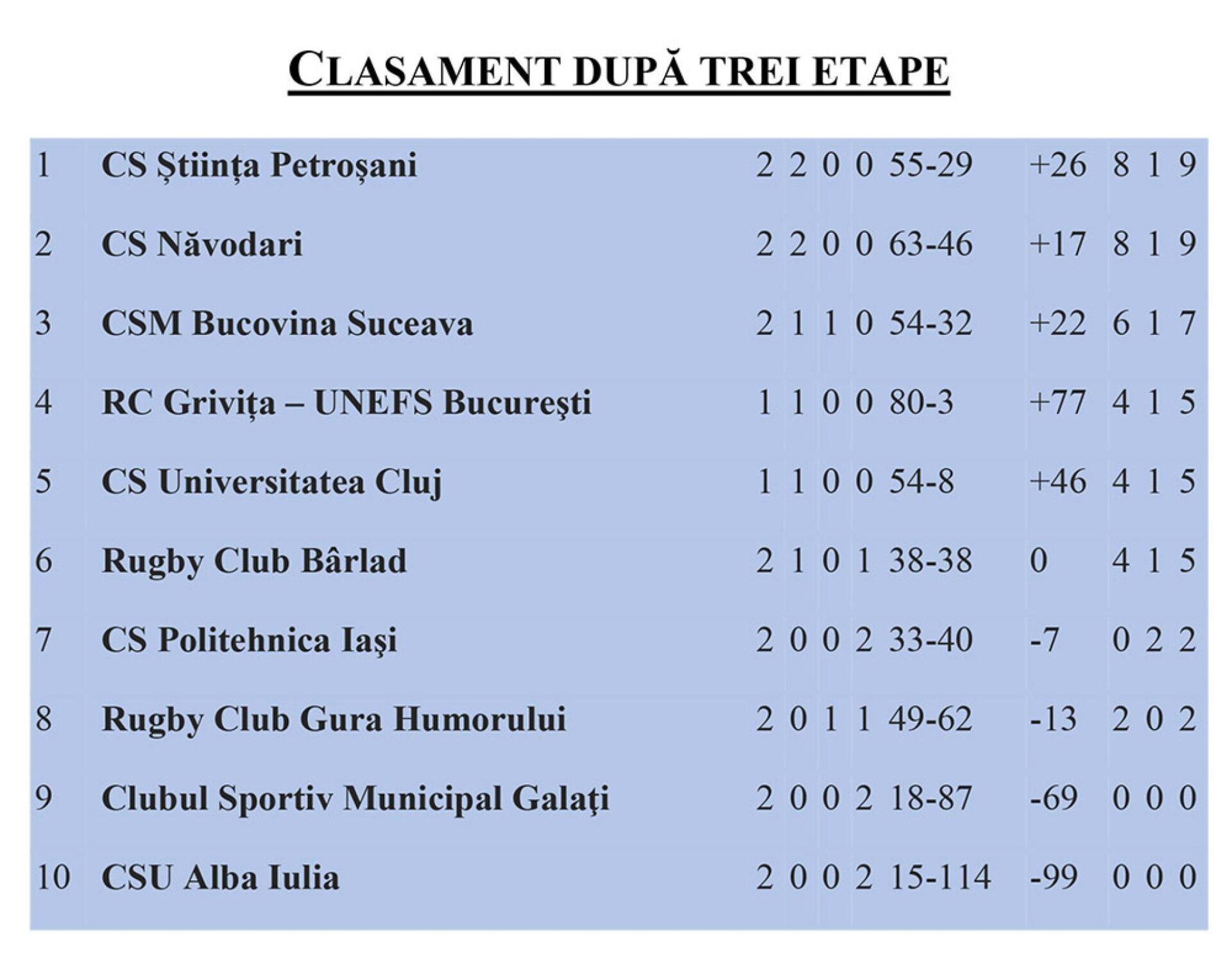 CLASAMENT DUPĂ TREI ETAPE

| | | | | | | | | | | |
|---|---|---|---|---|---|---|---|---|---|---|
| 1 | CS Știința Petroșani | 2 | 2 | 0 | 0 | 55-29 | +26 | 8 | 1 | 9 |
| 2 | CS Năvodari | 2 | 2 | 0 | 0 | 63-46 | +17 | 8 | 1 | 9 |
| 3 | CSM Bucovina Suceava | 2 | 1 | 1 | 0 | 54-32 | +22 | 6 | 1 | 7 |
| 4 | RC Grivița – UNEFS Bucureşti | 1 | 1 | 0 | 0 | 80-3 | +77 | 4 | 1 | 5 |
| 5 | CS Universitatea Cluj | 1 | 1 | 0 | 0 | 54-8 | +46 | 4 | 1 | 5 |
| 6 | Rugby Club Bârlad | 2 | 1 | 0 | 1 | 38-38 | 0 | 4 | 1 | 5 |
| 7 | CS Politehnica Iaşi | 2 | 0 | 0 | 2 | 33-40 | -7 | 0 | 2 | 2 |
| 8 | Rugby Club Gura Humorului | 2 | 0 | 1 | 1 | 49-62 | -13 | 2 | 0 | 2 |
| 9 | Clubul Sportiv Municipal Galaţi | 2 | 0 | 0 | 2 | 18-87 | -69 | 0 | 0 | 0 |
| 10 | CSU Alba Iulia | 2 | 0 | 0 | 2 | 15-114 | -99 | 0 | 0 | 0 |